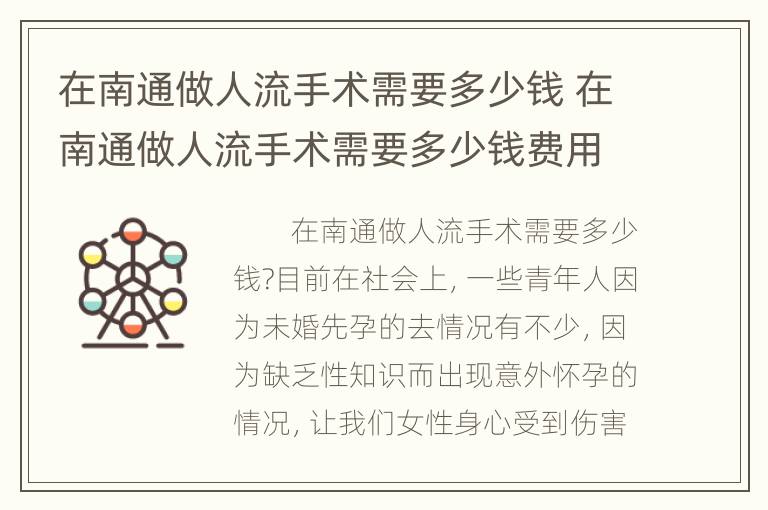 在南通做人流手术需要多少钱 在南通做人流手术需要多少钱费用

在南通做人流手术需要多少钱?目前在社会上, 一些青年人因为未婚先孕的去情况有不少, 因为缺乏性知识而出现意外怀孕的情况, 让我们女性身心受到伤害